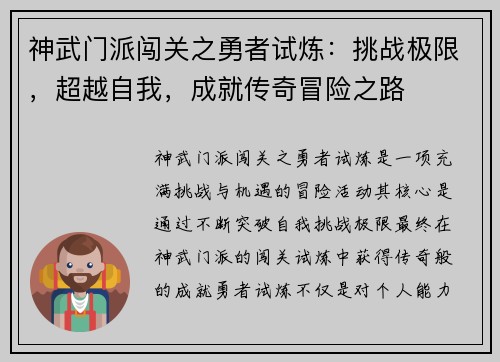 神武门派闯关之勇者试炼：挑战极限，超越自我，成就传奇冒险之路

神武门派闯关之勇者试炼是一项充满挑战与机遇的冒险活动其核心是通过不断突破自我挑战极限最终在神武门派的闯关试炼中获得传奇般的成就勇者试炼不仅是对个人能力